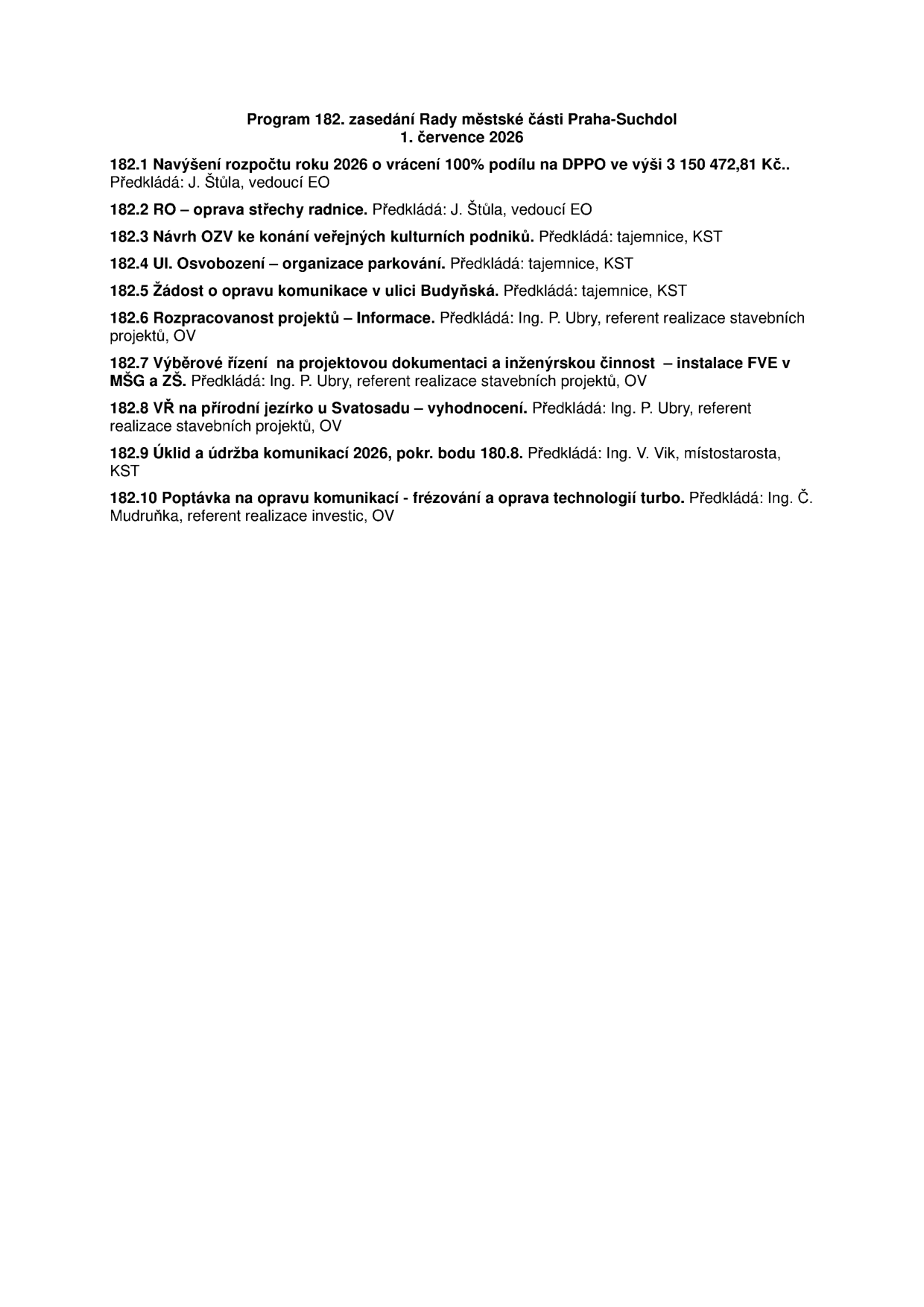 Program 182. zasedání Rady městské části Praha-Suchdol
1. července 2026

182.1 Navýšení rozpočtu roku 2026 o vrácení 100% podílu na DPPO ve výši 3 150 472,81 Kč.. Předkládá: J. Štůla, vedoucí EO

182.2 RO – oprava střechy radnice. Předkládá: J. Štůla, vedoucí EO

182.3 Návrh OZV ke konání veřejných kulturních podniků. Předkládá: tajemnice, KST

182.4 Ul. Osvobození – organizace parkování. Předkládá: tajemnice, KST

182.5 Žádost o opravu komunikace v ulici Budyňská. Předkládá: tajemnice, KST

182.6 Rozpracovanost projektů – Informace. Předkládá: Ing. P. Ubry, referent realizace stavebních projektů, OV

182.7 Výběrové řízení na projektovou dokumentaci a inženýrskou činnost – instalace FVE v MŠG a ZŠ. Předkládá: Ing. P. Ubry, referent realizace stavebních projektů, OV

182.8 VŘ na přírodní jezírko u Svatosadu – vyhodnocení. Předkládá: Ing. P. Ubry, referent realizace stavebních projektů, OV

182.9 Úklid a údržba komunikací 2026, pokr. bodu 180.8. Předkládá: Ing. V. Vik, místostarosta, KST

182.10 Poptávka na opravu komunikací - frézování a oprava technologií turbo. Předkládá: Ing. Č. Mudruňka, referent realizace investic, OV